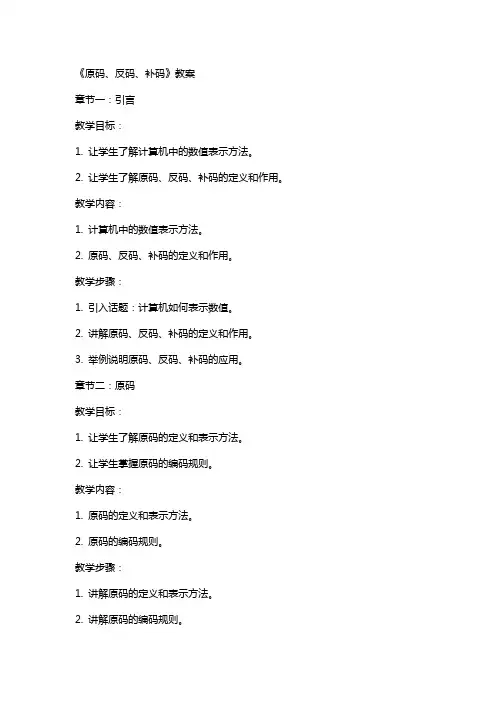 《原码、反码、补码》教案

章节一：引言

教学目标：

1. 让学生了解计算机中的数值表示方法。

2. 让学生了解原码、反码、补码的定义和作用。

教学内容：

1. 计算机中的数值表示方法。

2. 原码、反码、补码的定义和作用。

教学步骤：

1. 引入话题：计算机如何表示数值。

2. 讲解原码、反码、补码的定义和作用。

3. 举例说明原码、反码、补码的应用。

章节二：原码

教学目标：

1. 让学生了解原码的定义和表示方法。

2. 让学生掌握原码的编码规则。

教学内容：

1. 原码的定义和表示方法。

2. 原码的编码规则。

教学步骤：

1. 讲解原码的定义和表示方法。

2. 讲解原码的编码规则。